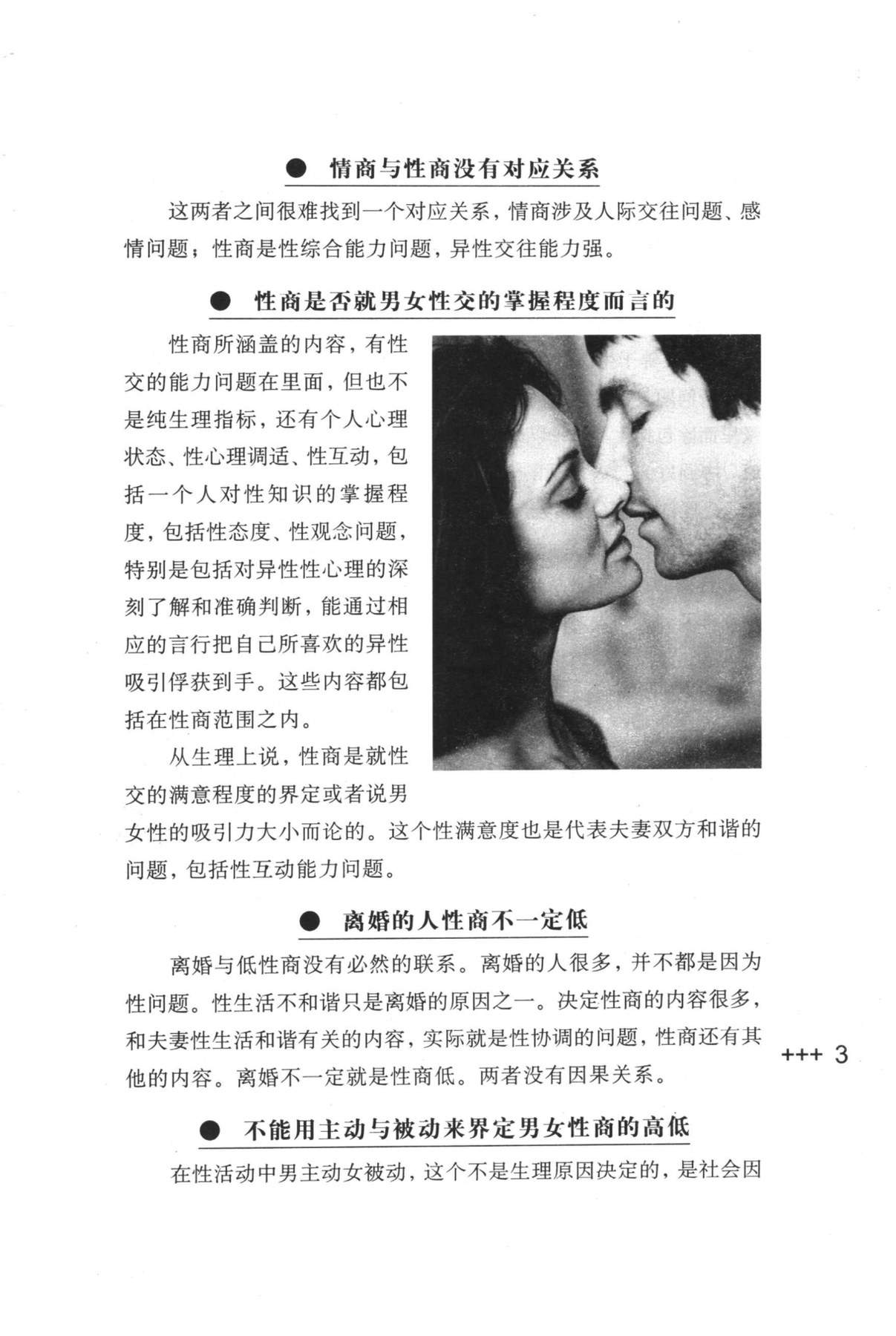 ● 情商与性商没有对应关系

这两者之间很难找到一个对应关系，情商涉及人际交往问题、感情问题；性商是性综合能力问题，异性交往能力强。

● 性商是否就男女性交的掌握程度而言的

性商所涵盖的内容，有性交的能力问题在里面，但也不是纯生理指标，还有个人心理状态、性心理调适、性互动，包括一个人对性知识的掌握程度，包括性态度、性观念问题，特别是包括对异性性心理的深刻了解和准确判断，能通过相应的言行把自己所喜欢的异性吸引俘获到手。这些内容都包括在性商范围之内。

从生理上说，性商是就性交的满意程度的界定或者说男女性的吸引力大小而论的。这个性满意度也是代表夫妻双方和谐的问题，包括性互动能力问题。

● 离婚的人性商不一定低

离婚与低性商没有必然的联系。离婚的人很多，并不都是因为性问题。性生活不和谐只是离婚的原因之一。决定性商的内容很多，和夫妻性生活和谐有关的内容，实际就是性协调的问题，性商还有其他的内容。离婚不一定就是性商低。两者没有因果关系。

+++ 3

● 不能用主动与被动来界定男女性商的高低

在性活动中男主动女被动，这个不是生理原因决定的，是社会因